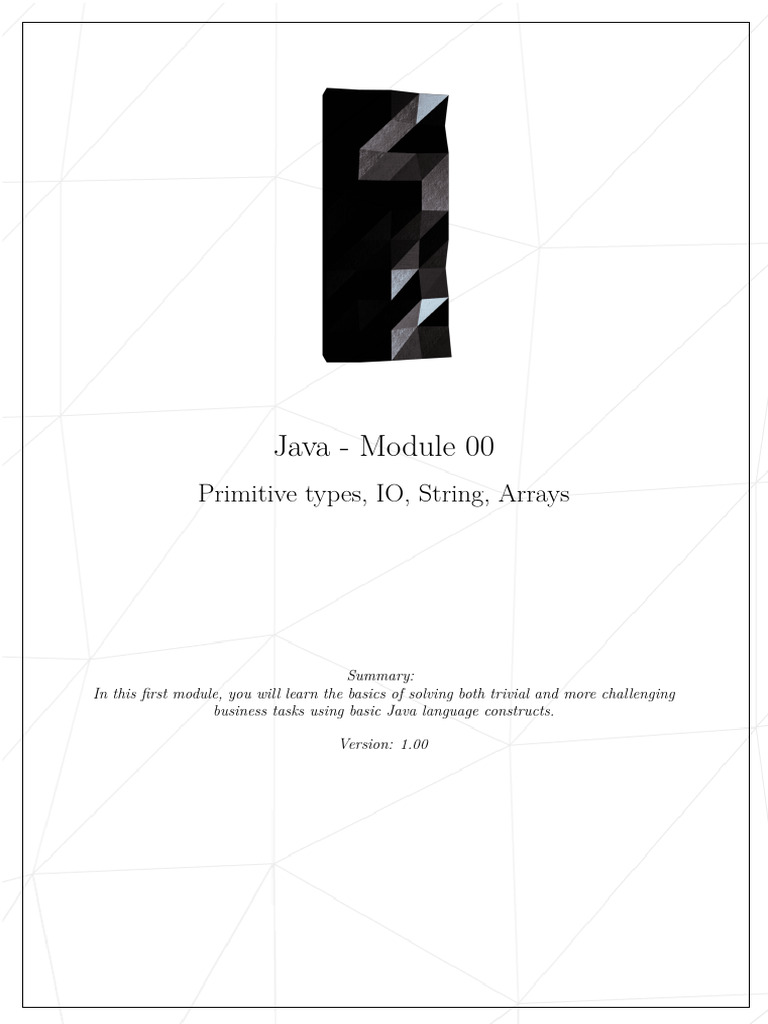 Java - Module 00

Primitive types, IO, String, Arrays

Summary:
In this first module, you will learn the basics of solving both trivial and more challenging business tasks using basic Java language constructs.

Version: 1.00